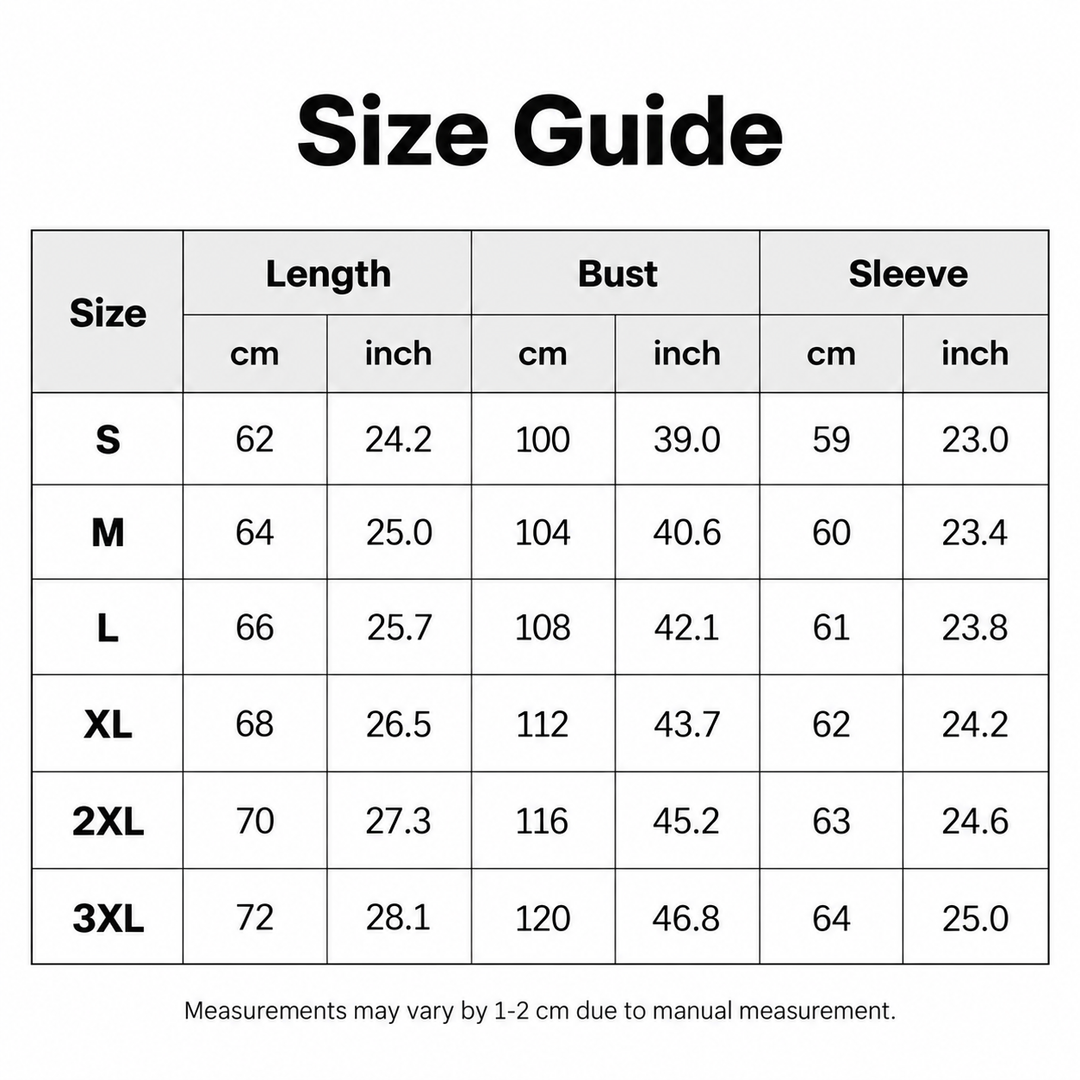 Size Guide

| Size | Length cm | Length inch | Bust cm | Bust inch | Sleeve cm | Sleeve inch |
|---|---|---|---|---|---|---|
| S | 62 | 24.2 | 100 | 39.0 | 59 | 23.0 |
| M | 64 | 25.0 | 104 | 40.6 | 60 | 23.4 |
| L | 66 | 25.7 | 108 | 42.1 | 61 | 23.8 |
| XL | 68 | 26.5 | 112 | 43.7 | 62 | 24.2 |
| 2XL | 70 | 27.3 | 116 | 45.2 | 63 | 24.6 |
| 3XL | 72 | 28.1 | 120 | 46.8 | 64 | 25.0 |

Measurements may vary by 1-2 cm due to manual measurement.